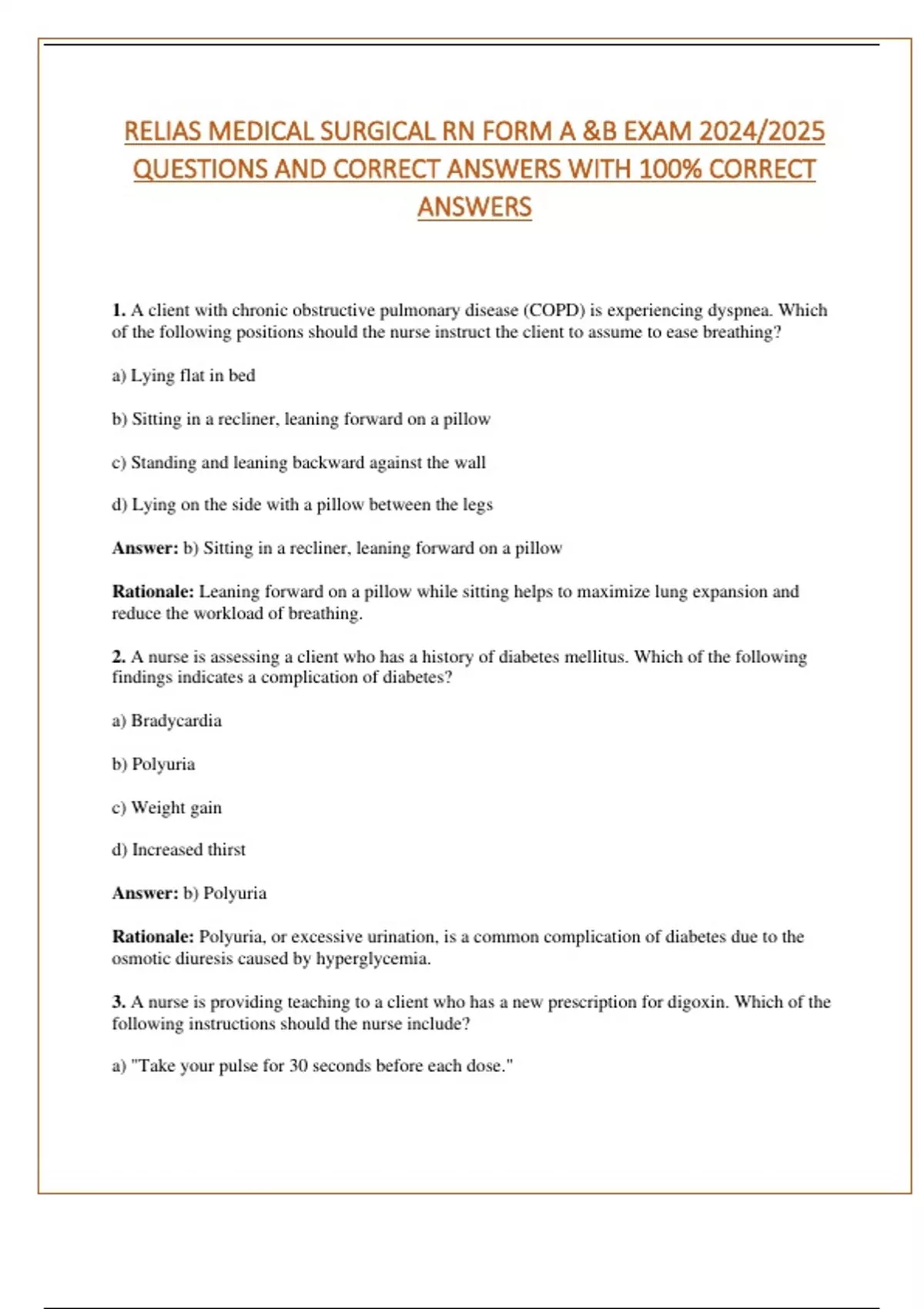 RELIAS MEDICAL SURGICAL RN FORM A &B EXAM 2024/2025 QUESTIONS AND CORRECT ANSWERS WITH 100% CORRECT ANSWERS

1. A client with chronic obstructive pulmonary disease (COPD) is experiencing dyspnea. Which of the following positions should the nurse instruct the client to assume to ease breathing?

a) Lying flat in bed

b) Sitting in a recliner, leaning forward on a pillow

c) Standing and leaning backward against the wall

d) Lying on the side with a pillow between the legs

Answer: b) Sitting in a recliner, leaning forward on a pillow

Rationale: Leaning forward on a pillow while sitting helps to maximize lung expansion and reduce the workload of breathing.

2. A nurse is assessing a client who has a history of diabetes mellitus. Which of the following findings indicates a complication of diabetes?

a) Bradycardia

b) Polyuria

c) Weight gain

d) Increased thirst

Answer: b) Polyuria

Rationale: Polyuria, or excessive urination, is a common complication of diabetes due to the osmotic diuresis caused by hyperglycemia.

3. A nurse is providing teaching to a client who has a new prescription for digoxin. Which of the following instructions should the nurse include?

a) "Take your pulse for 30 seconds before each dose."